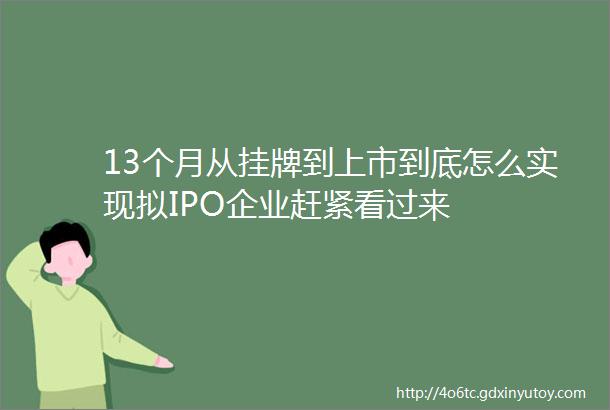 13个月从挂牌到上市到底怎么实现拟IPO企业赶紧看过来

http://4o6tc.gdxinyutoy.com